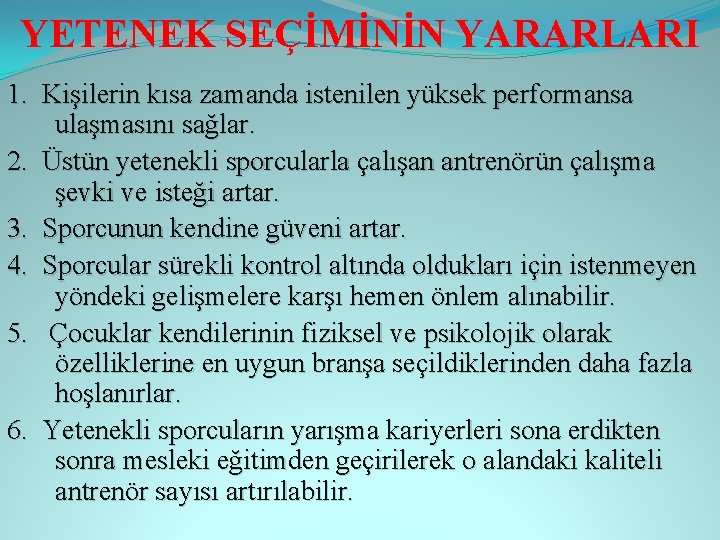 YETENEK SEÇİMİNİN YARARLARI

1. Kişilerin kısa zamanda istenilen yüksek performansa ulaşmasını sağlar.

2. Üstün yetenekli sporcularla çalışan antrenörün çalışma şevki ve isteği artar.

3. Sporcunun kendine güveni artar.

4. Sporcular sürekli kontrol altında oldukları için istenmeyen yöndeki gelişmelere karşı hemen önlem alınabilir.

5. Çocuklar kendilerinin fiziksel ve psikolojik olarak özelliklerine en uygun branşa seçildiklerinden daha fazla hoşlanırlar.

6. Yetenekli sporcuların yarışma kariyerleri sona erdikten sonra mesleki eğitimden geçirilerek o alandaki kaliteli antrenör sayısı artırılabilir.